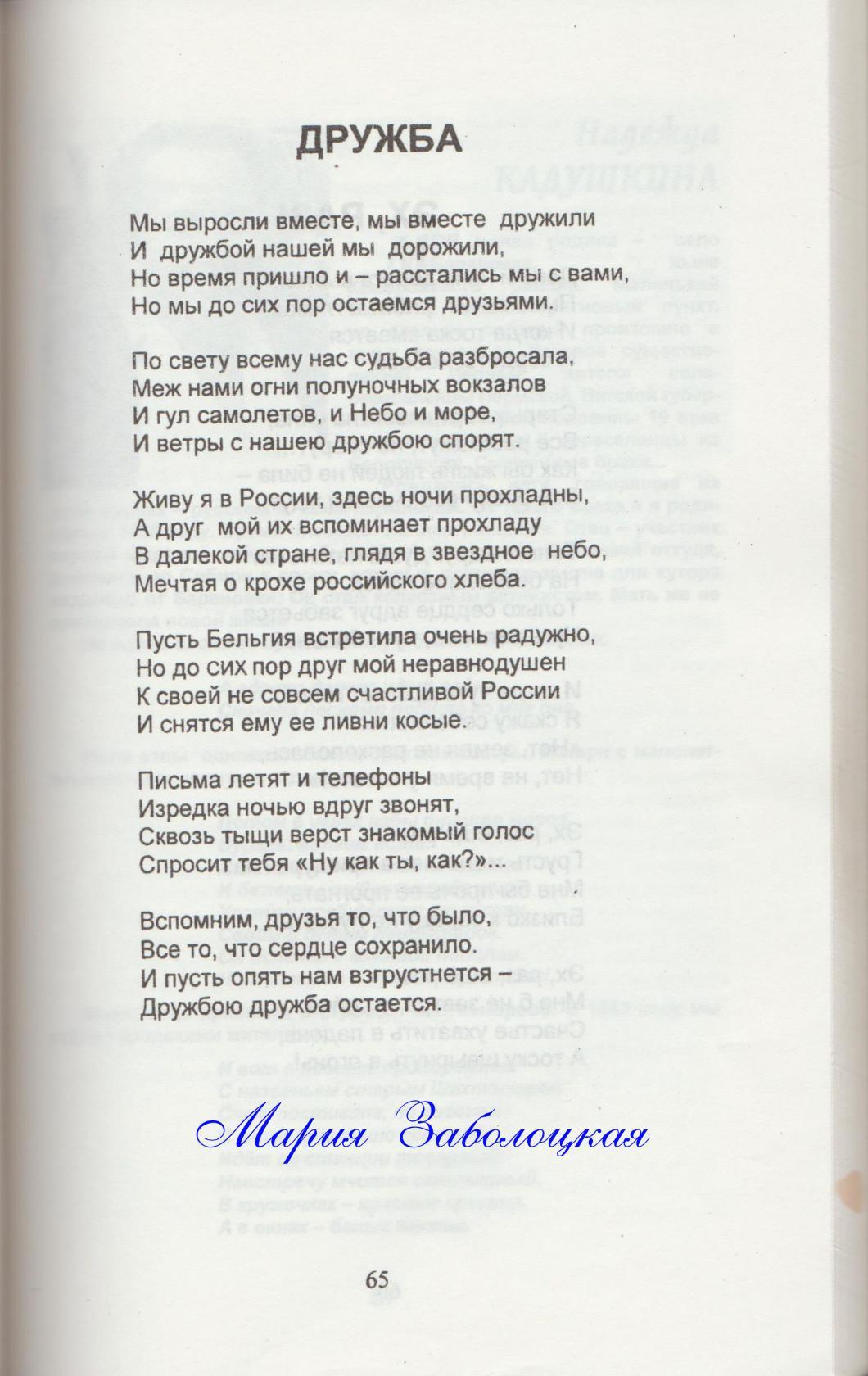 ДРУЖБА

Мы выросли вместе, мы вместе дружили
И дружбой нашей мы дорожили,
Но время пришло и – расстались мы с вами,
Но мы до сих пор остаемся друзьями.

По свету всему нас судьба разбросала,
Меж нами огни полуночных вокзалов
И гул самолетов, и Небо и море,
И ветры с нашею дружбою спорят.

Живу я в России, здесь ночи прохладны,
А друг мой их вспоминает прохладу
В далекой стране, глядя в звездное небо,
Мечтая о крохе российского хлеба.

Пусть Бельгия встретила очень радужно,
Но до сих пор друг мой неравнодушен
К своей не совсем счастливой России
И снятся ему ее ливни косые.

Письма летят и телефоны
Изредка ночью вдруг звонят,
Сквозь тыщи верст знакомый голос
Спросит тебя «Ну как ты, как?»...

Вспомним, друзья то, что было,
Все то, что сердце сохранило.
И пусть опять нам взгрустнется –
Дружбою дружба остается.

Мария Заболоцкая

65